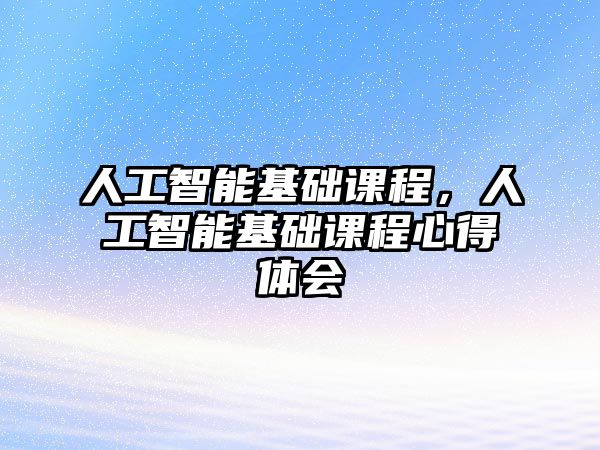 人工智能基础课程，人工智能基础课程心得体会